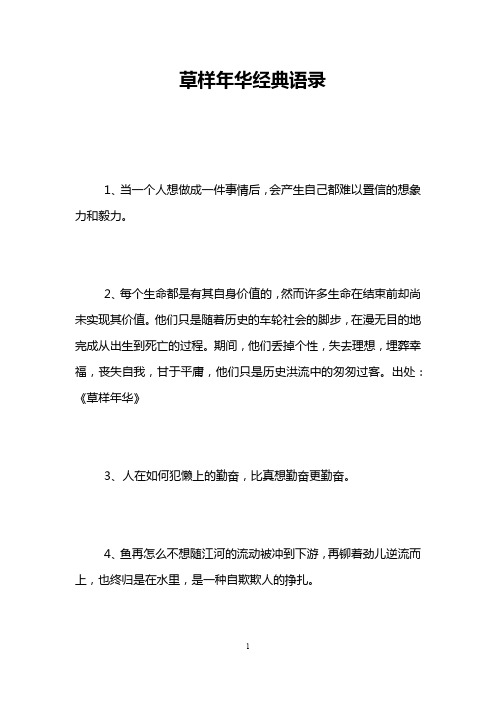 草样年华经典语录

1、当一个人想做成一件事情后，会产生自己都难以置信的想象力和毅力。

2、每个生命都是有其自身价值的，然而许多生命在结束前却尚未实现其价值。他们只是随着历史的车轮社会的脚步，在漫无目的地完成从出生到死亡的过程。期间，他们丢掉个性，失去理想，埋葬幸福，丧失自我，甘于平庸，他们只是历史洪流中的匆匆过客。出处：《草样年华》

3、人在如何犯懒上的勤奋，比真想勤奋更勤奋。

4、鱼再怎么不想随江河的流动被冲到下游，再铆着劲儿逆流而上，也终归是在水里，是一种自欺欺人的挣扎。

1